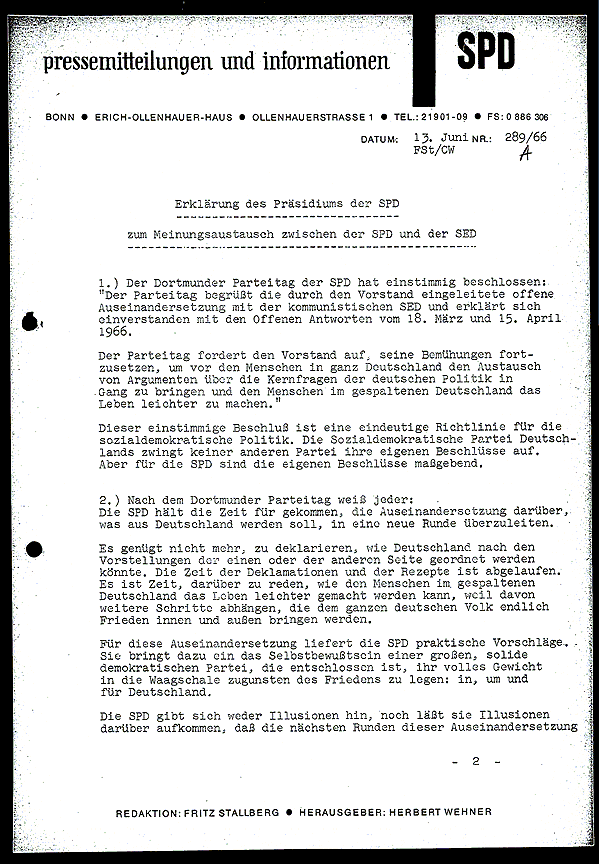 pressemitteilungen und informationen

SPD

BONN ● ERICH-OLLENHAUER-HAUS ● OLLENHAUERSTRASSE 1 ● TEL.: 21901-09 ● FS: 0 886 306

DATUM: 13. Juni NR.: 289/66
FSt/CW A

Erklärung des Präsidiums der SPD

zum Meinungsaustausch zwischen der SPD und der SED

1.) Der Dortmunder Parteitag der SPD hat einstimmig beschlossen: "Der Parteitag begrüßt die durch den Vorstand eingeleitete offene Auseinandersetzung mit der kommunistischen SED und erklärt sich einverstanden mit den Offenen Antworten vom 18. März und 15. April 1966.

Der Parteitag fordert den Vorstand auf, seine Bemühungen fortzusetzen, um vor den Menschen in ganz Deutschland den Austausch von Argumenten über die Kernfragen der deutschen Politik in Gang zu bringen und den Menschen im gespaltenen Deutschland das Leben leichter zu machen."

Dieser einstimmige Beschluß ist eine eindeutige Richtlinie für die sozialdemokratische Politik. Die Sozialdemokratische Partei Deutschlands zwingt keiner anderen Partei ihre eigenen Beschlüsse auf. Aber für die SPD sind die eigenen Beschlüsse maßgebend.

2.) Nach dem Dortmunder Parteitag weiß jeder:
Die SPD hält die Zeit für gekommen, die Auseinandersetzung darüber, was aus Deutschland werden soll, in eine neue Runde überzuleiten.

Es genügt nicht mehr, zu deklarieren, wie Deutschland nach den Vorstellungen der einen oder der anderen Seite geordnet werden könnte. Die Zeit der Deklamationen und der Rezepte ist abgelaufen. Es ist Zeit, darüber zu reden, wie den Menschen im gespaltenen Deutschland das Leben leichter gemacht werden kann, weil davon weitere Schritte abhängen, die dem ganzen deutschen Volk endlich Frieden innen und außen bringen werden.

Für diese Auseinandersetzung liefert die SPD praktische Vorschläge. Sie bringt dazu ein das Selbstbewußtsein einer großen, solide demokratischen Partei, die entschlossen ist, ihr volles Gewicht in die Waagschale zugunsten des Friedens zu legen: in, um und für Deutschland.

Die SPD gibt sich weder Illusionen hin, noch läßt sie Illusionen darüber aufkommen, daß die nächsten Runden dieser Auseinandersetzung

- 2 -

REDAKTION: FRITZ STALLBERG ● HERAUSGEBER: HERBERT WEHNER